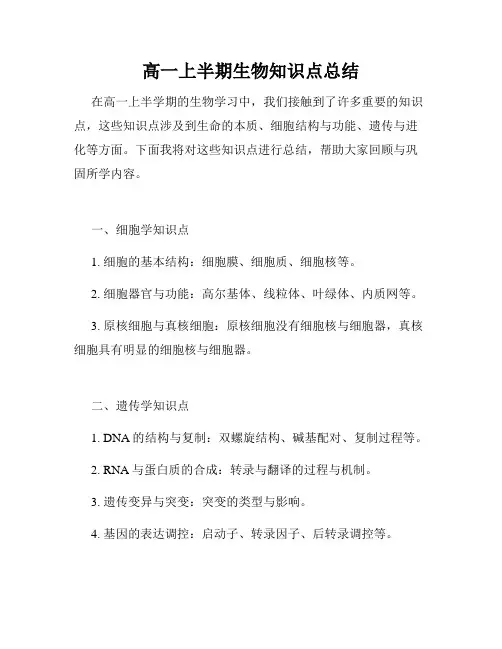 高一上半期生物知识点总结

在高一上半学期的生物学习中，我们接触到了许多重要的知识点，这些知识点涉及到生命的本质、细胞结构与功能、遗传与进化等方面。下面我将对这些知识点进行总结，帮助大家回顾与巩固所学内容。

一、细胞学知识点

1. 细胞的基本结构：细胞膜、细胞质、细胞核等。

2. 细胞器官与功能：高尔基体、线粒体、叶绿体、内质网等。

3. 原核细胞与真核细胞：原核细胞没有细胞核与细胞器，真核细胞具有明显的细胞核与细胞器。

二、遗传学知识点

1. DNA 的结构与复制：双螺旋结构、碱基配对、复制过程等。

2. RNA 与蛋白质的合成：转录与翻译的过程与机制。

3. 遗传变异与突变：突变的类型与影响。

4. 基因的表达调控：启动子、转录因子、后转录调控等。